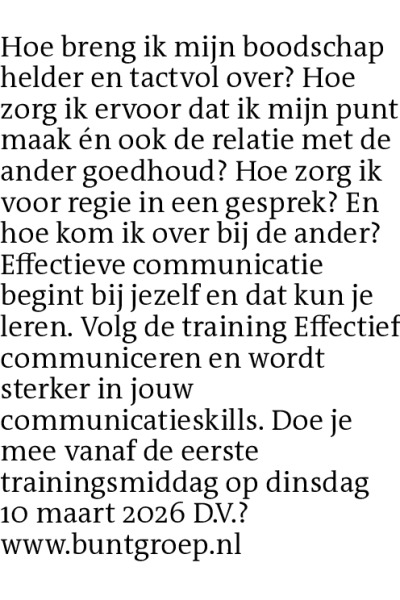 Hoe breng ik mijn boodschap helder en tactvol over? Hoe zorg ik ervoor dat ik mijn punt maak én ook de relatie met de ander goedhoud? Hoe zorg ik voor regie in een gesprek? En hoe kom ik over bij de ander? Effectieve communicatie begint bij jezelf en dat kun je leren. Volg de training Effectief communiceren en wordt sterker in jouw communicatieskills. Doe je mee vanaf de eerste trainingsmiddag op dinsdag 10 maart 2026 D.V.? www.buntgroep.nl